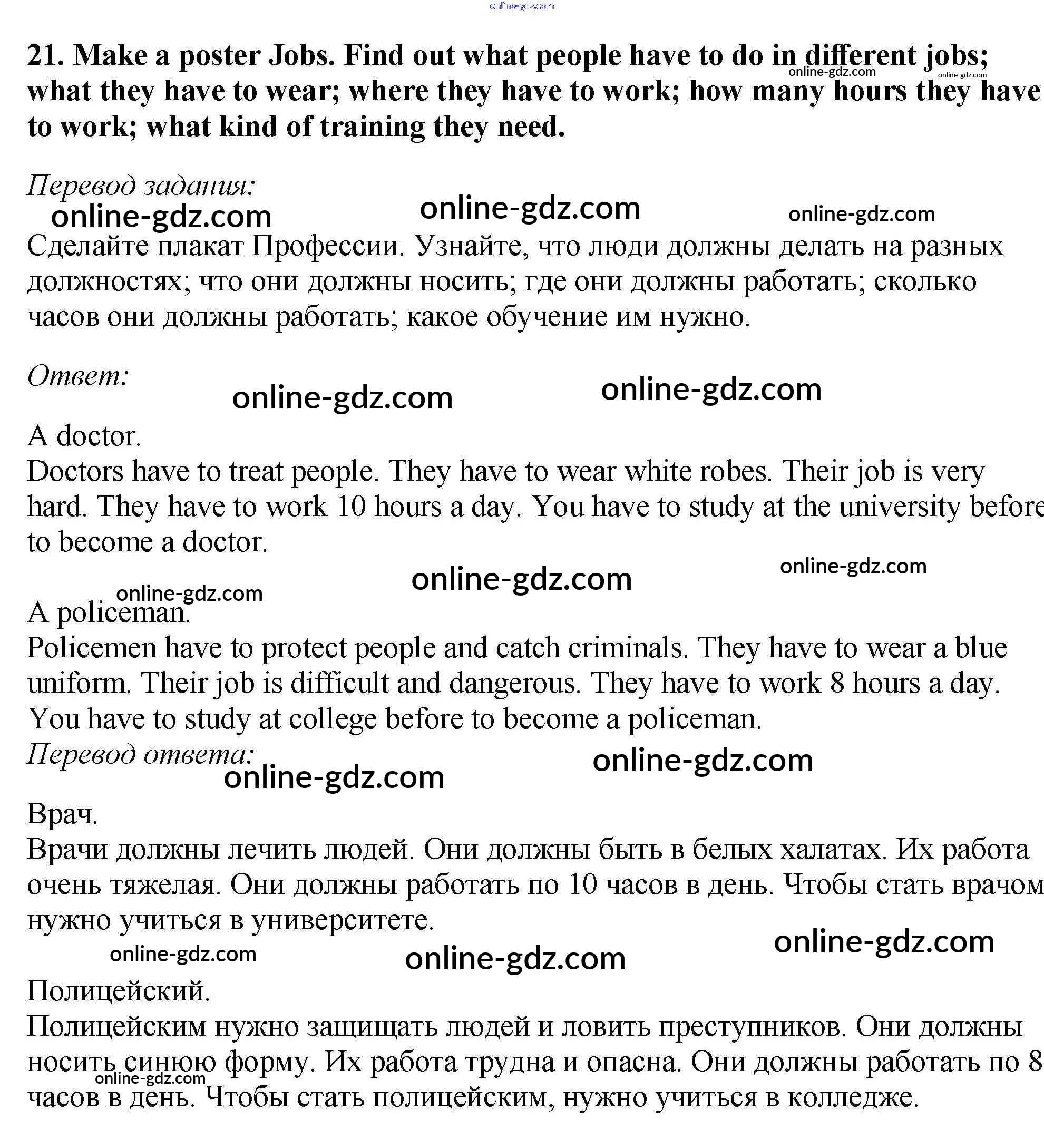 online-gdz.com

21. Make a poster Jobs. Find out what people have to do in different jobs; what they have to wear; where they have to work; how many hours they have to work; what kind of training they need.

online-gdz.com online-gdz.com

Перевод задания:

online-gdz.com online-gdz.com online-gdz.com

Сделайте плакат Профессии. Узнайте, что люди должны делать на разных должностях; что они должны носить; где они должны работать; сколько часов они должны работать; какое обучение им нужно.

Ответ:

online-gdz.com online-gdz.com

A doctor.
Doctors have to treat people. They have to wear white robes. Their job is very hard. They have to work 10 hours a day. You have to study at the university before to become a doctor.

online-gdz.com online-gdz.com online-gdz.com

A policeman.
Policemen have to protect people and catch criminals. They have to wear a blue uniform. Their job is difficult and dangerous. They have to work 8 hours a day. You have to study at college before to become a policeman.

Перевод ответа:

online-gdz.com online-gdz.com

Врач.
Врачи должны лечить людей. Они должны быть в белых халатах. Их работа очень тяжелая. Они должны работать по 10 часов в день. Чтобы стать врачом нужно учиться в университете.

online-gdz.com online-gdz.com online-gdz.com

Полицейский.
Полицейским нужно защищать людей и ловить преступников. Они должны носить синюю форму. Их работа трудна и опасна. Они должны работать по 8 часов в день. Чтобы стать полицейским, нужно учиться в колледже.

online-gdz.com